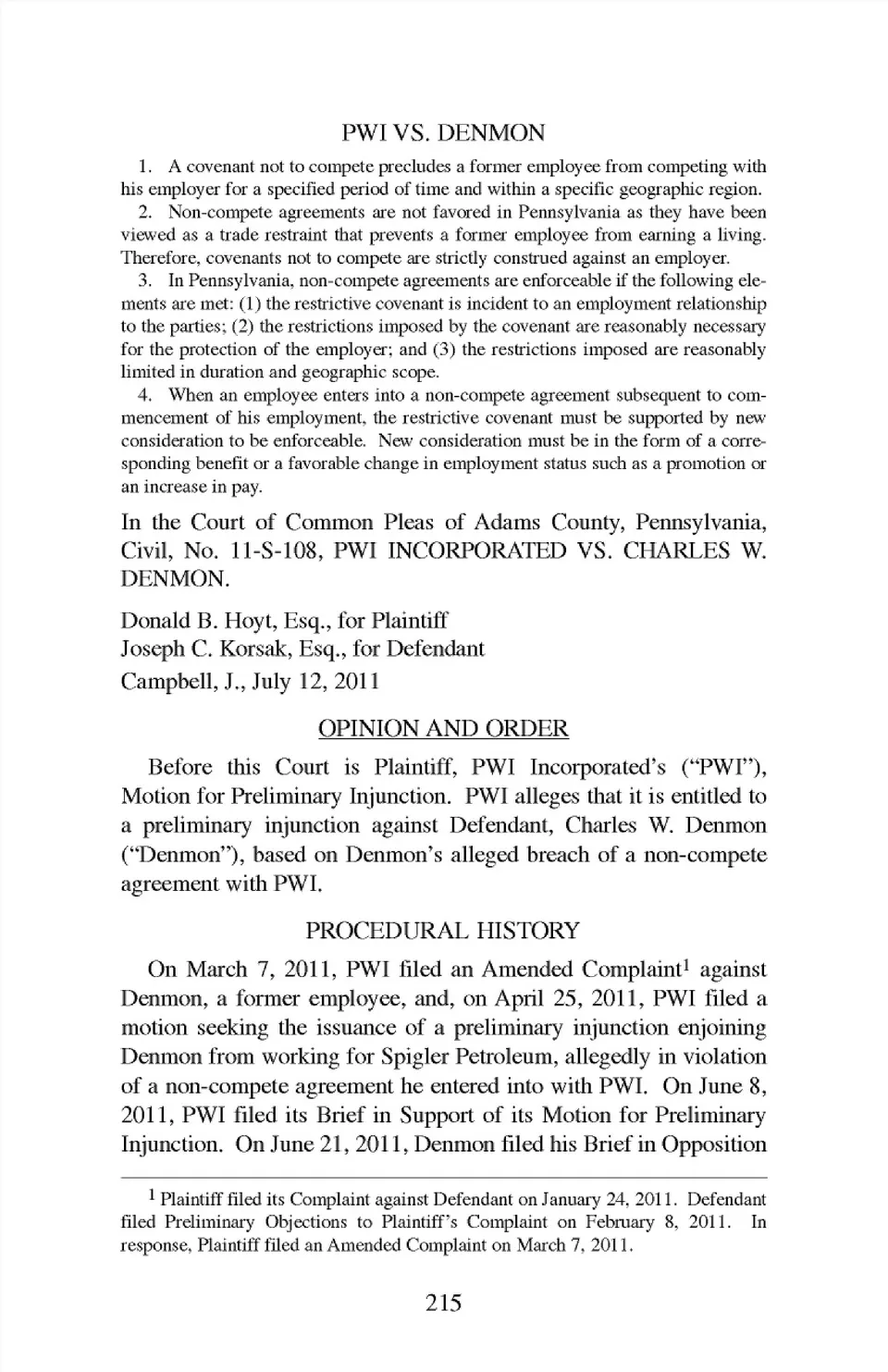 PWI VS. DENMON

1. A covenant not to compete precludes a former employee from competing with his employer for a specified period of time and within a specific geographic region.

2. Non-compete agreements are not favored in Pennsylvania as they have been viewed as a trade restraint that prevents a former employee from earning a living. Therefore, covenants not to compete are strictly construed against an employer.

3. In Pennsylvania, non-compete agreements are enforceable if the following elements are met: (1) the restrictive covenant is incident to an employment relationship to the parties; (2) the restrictions imposed by the covenant are reasonably necessary for the protection of the employer; and (3) the restrictions imposed are reasonably limited in duration and geographic scope.

4. When an employee enters into a non-compete agreement subsequent to commencement of his employment, the restrictive covenant must be supported by new consideration to be enforceable. New consideration must be in the form of a corresponding benefit or a favorable change in employment status such as a promotion or an increase in pay.

In the Court of Common Pleas of Adams County, Pennsylvania, Civil, No. 11-S-108, PWI INCORPORATED VS. CHARLES W. DENMON.

Donald B. Hoyt, Esq., for Plaintiff
Joseph C. Korsak, Esq., for Defendant
Campbell, J., July 12, 2011

OPINION AND ORDER

Before this Court is Plaintiff, PWI Incorporated's ("PWI"), Motion for Preliminary Injunction. PWI alleges that it is entitled to a preliminary injunction against Defendant, Charles W. Denmon ("Denmon"), based on Denmon's alleged breach of a non-compete agreement with PWI.

PROCEDURAL HISTORY

On March 7, 2011, PWI filed an Amended Complaint$^1$ against Denmon, a former employee, and, on April 25, 2011, PWI filed a motion seeking the issuance of a preliminary injunction enjoining Denmon from working for Spigler Petroleum, allegedly in violation of a non-compete agreement he entered into with PWI. On June 8, 2011, PWI filed its Brief in Support of its Motion for Preliminary Injunction. On June 21, 2011, Denmon filed his Brief in Opposition

$^1$ Plaintiff filed its Complaint against Defendant on January 24, 2011. Defendant filed Preliminary Objections to Plaintiff's Complaint on February 8, 2011. In response, Plaintiff filed an Amended Complaint on March 7, 2011.

215